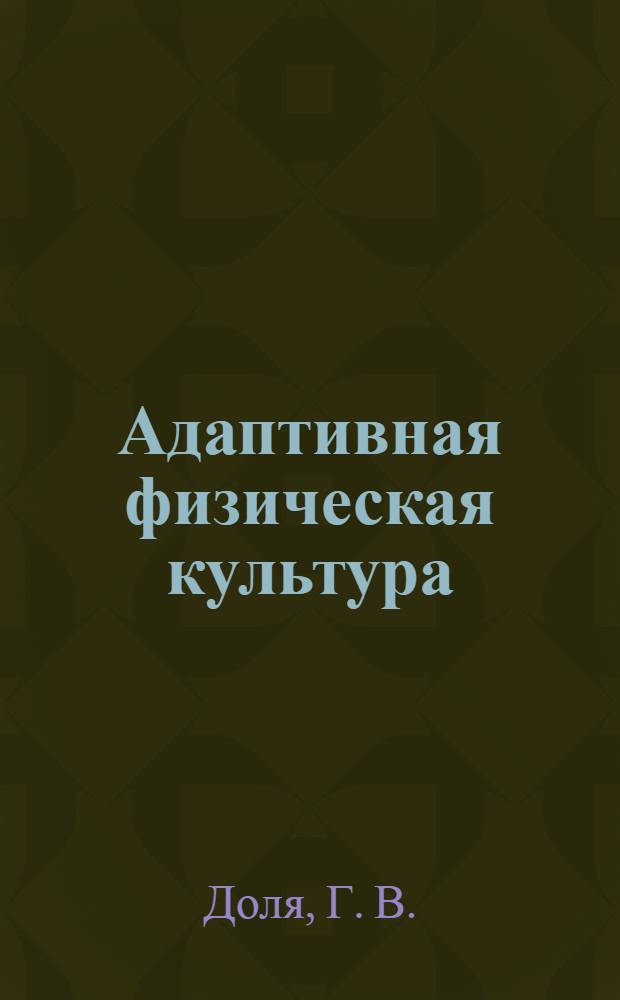 Адаптивная физическая культура

Доля, Г. В.